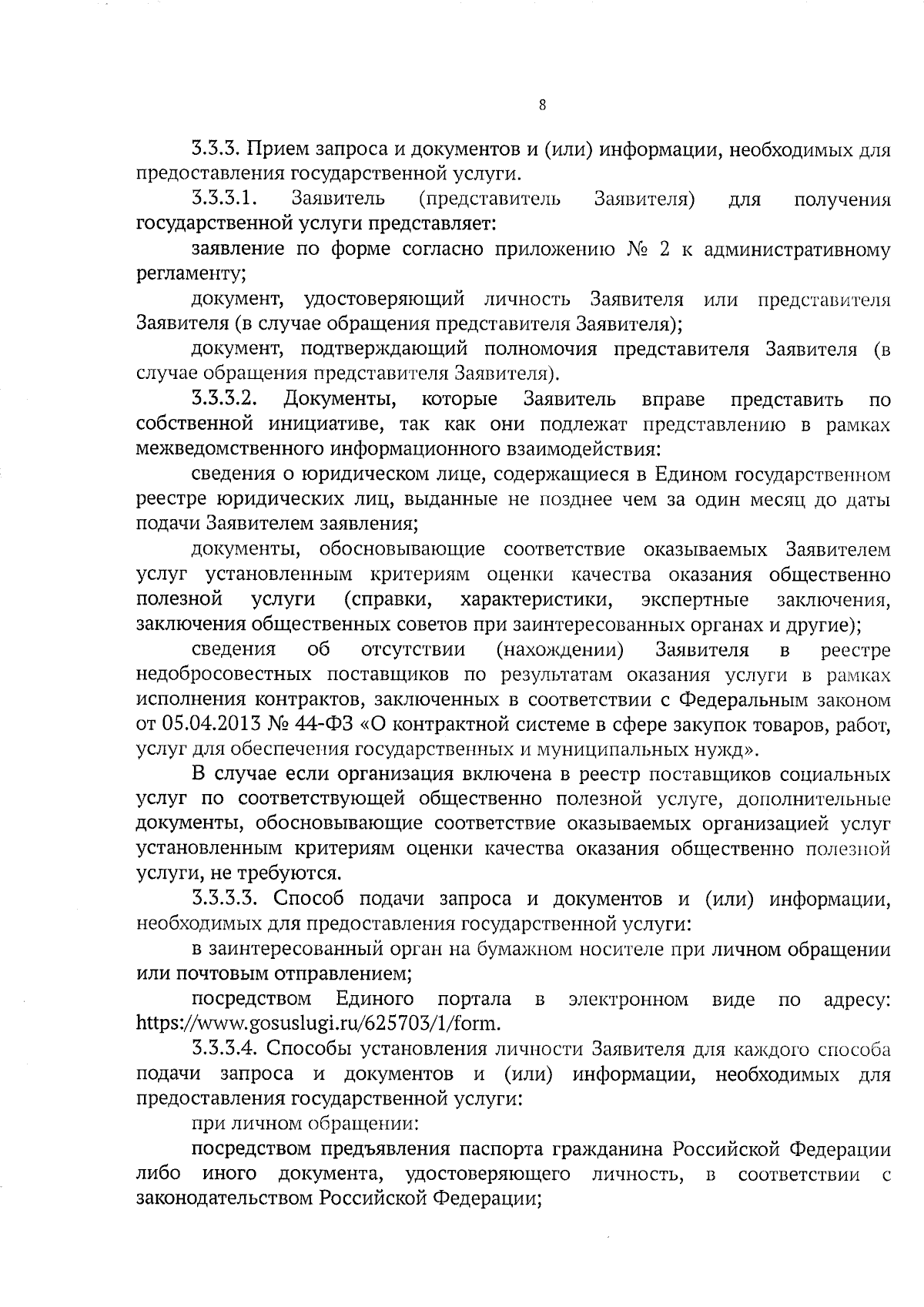 8

3.3.3. Прием запроса и документов и (или) информации, необходимых для предоставления государственной услуги.

3.3.3.1. Заявитель (представитель Заявителя) для получения государственной услуги представляет:

заявление по форме согласно приложению № 2 к административному регламенту;

документ, удостоверяющий личность Заявителя или представителя Заявителя (в случае обращения представителя Заявителя);

документ, подтверждающий полномочия представителя Заявителя (в случае обращения представителя Заявителя).

3.3.3.2. Документы, которые Заявитель вправе представить по собственной инициативе, так как они подлежат представлению в рамках межведомственного информационного взаимодействия:

сведения о юридическом лице, содержащиеся в Едином государственном реестре юридических лиц, выданные не позднее чем за один месяц до даты подачи Заявителем заявления;

документы, обосновывающие соответствие оказываемых Заявителем услуг установленным критериям оценки качества оказания общественно полезной услуги (справки, характеристики, экспертные заключения, заключения общественных советов при заинтересованных органах и другие);

сведения об отсутствии (нахождении) Заявителя в реестре недобросовестных поставщиков по результатам оказания услуги в рамках исполнения контрактов, заключенных в соответствии с Федеральным законом от 05.04.2013 № 44-ФЗ «О контрактной системе в сфере закупок товаров, работ, услуг для обеспечения государственных и муниципальных нужд».

В случае если организация включена в реестр поставщиков социальных услуг по соответствующей общественно полезной услуге, дополнительные документы, обосновывающие соответствие оказываемых организацией услуг установленным критериям оценки качества оказания общественно полезной услуги, не требуются.

3.3.3.3. Способ подачи запроса и документов и (или) информации, необходимых для предоставления государственной услуги:

в заинтересованный орган на бумажном носителе при личном обращении или почтовым отправлением;

посредством Единого портала в электронном виде по адресу: https://www.gosuslugi.ru/625703/1/form.

3.3.3.4. Способы установления личности Заявителя для каждого способа подачи запроса и документов и (или) информации, необходимых для предоставления государственной услуги:

при личном обращении:

посредством предъявления паспорта гражданина Российской Федерации либо иного документа, удостоверяющего личность, в соответствии с законодательством Российской Федерации;